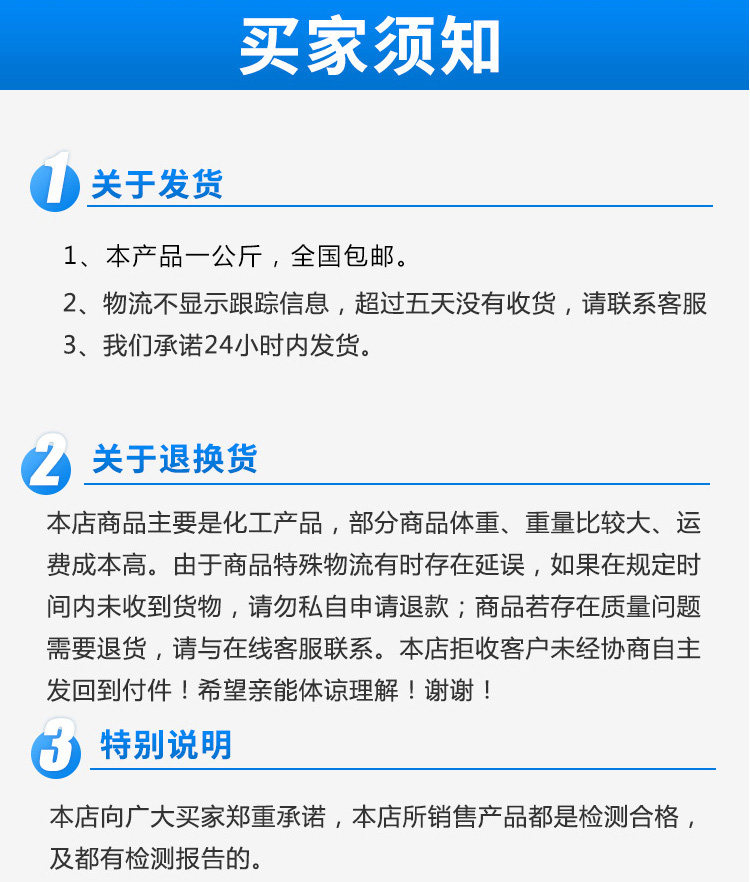 买家须知

1 关于发货

1、本产品一公斤，全国包邮。

2、物流不显示跟踪信息，超过五天没有收货，请联系客服

3、我们承诺24小时内发货。

2 关于退换货

本店商品主要是化工产品，部分商品体重、重量比较大、运费成本高。由于商品特殊物流有时存在延误，如果在规定时间内未收到货物，请勿私自申请退款；商品若存在质量问题需要退货，请与在线客服联系。本店拒收客户未经协商自主发回到付件！希望亲能体谅理解！谢谢！

3 特别说明

本店向广大买家郑重承诺，本店所销售产品都是检测合格，及都有检测报告的。